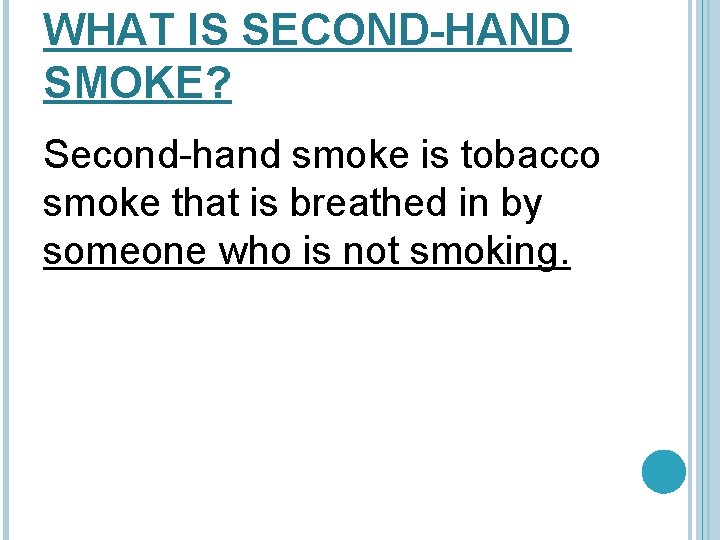 WHAT IS SECOND-HAND SMOKE?

Second-hand smoke is tobacco smoke that is breathed in by someone who is not smoking.